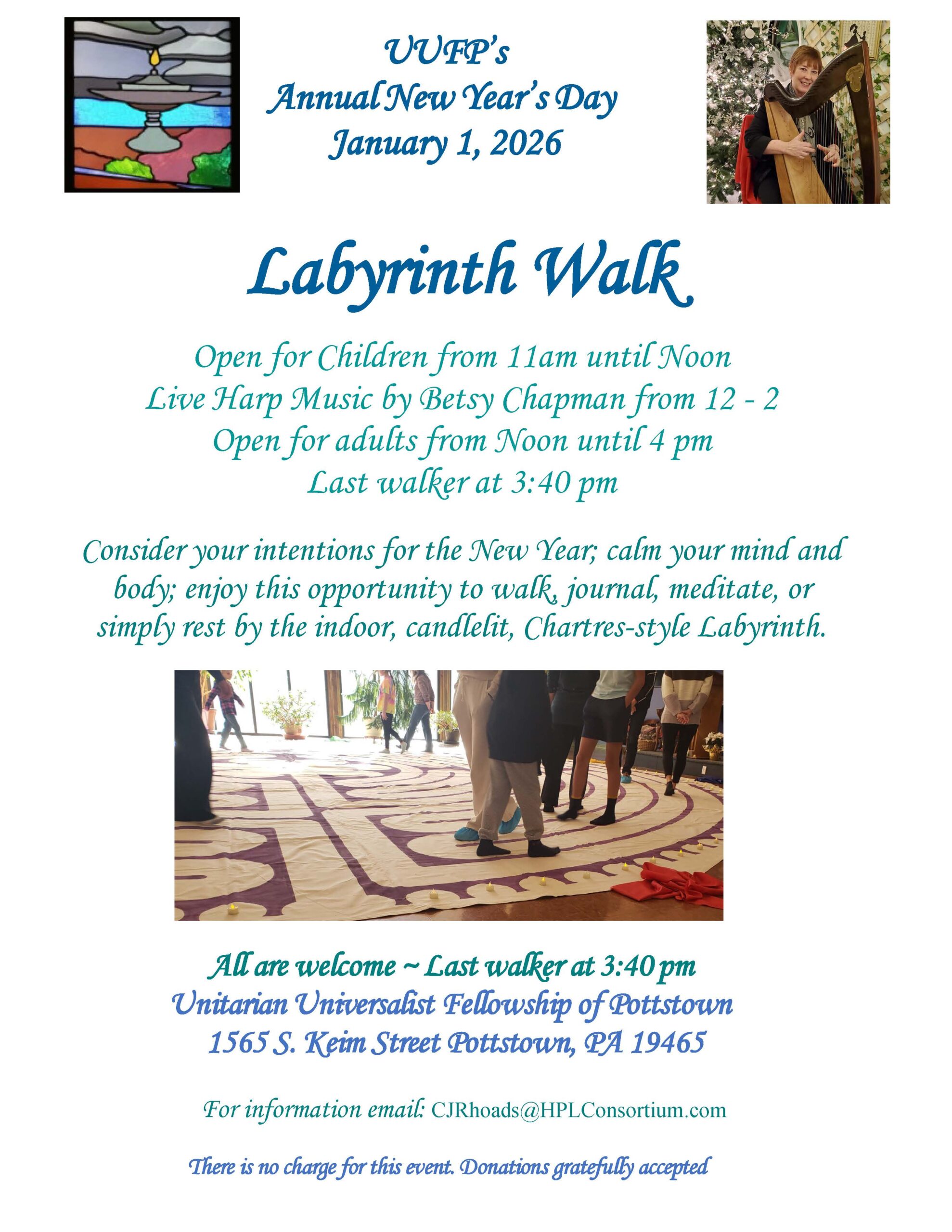 UUFP's
Annual New Year's Day
January 1, 2026

Labyrinth Walk

Open for Children from 11am until Noon
Live Harp Music by Betsy Chapman from 12 - 2
Open for adults from Noon until 4 pm
Last walker at 3:40 pm

Consider your intentions for the New Year; calm your mind and body; enjoy this opportunity to walk, journal, meditate, or simply rest by the indoor, candlelit, Chartres-style Labyrinth.

All are welcome ~ Last walker at 3:40 pm
Unitarian Universalist Fellowship of Pottstown
1565 S. Keim Street Pottstown, PA 19465

For information email: CJRhoads@HPLConsortium.com

There is no charge for this event. Donations gratefully accepted